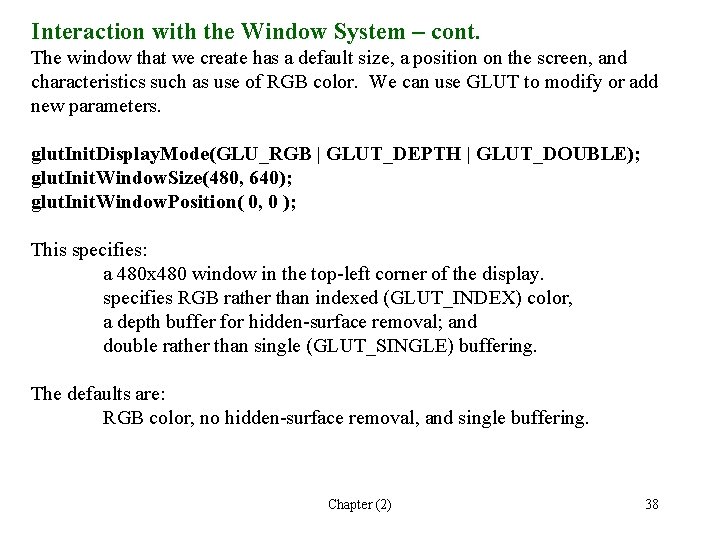 Interaction with the Window System – cont.
The window that we create has a default size, a position on the screen, and characteristics such as use of RGB color. We can use GLUT to modify or add new parameters.

glutInitDisplayMode(GLU_RGB | GLUT_DEPTH | GLUT_DOUBLE);
glutInitWindowSize(480, 640);
glutInitWindowPosition( 0, 0 );

This specifies:
a 480x480 window in the top-left corner of the display.
specifies RGB rather than indexed (GLUT_INDEX) color,
a depth buffer for hidden-surface removal; and
double rather than single (GLUT_SINGLE) buffering.

The defaults are:
RGB color, no hidden-surface removal, and single buffering.

Chapter (2)

38